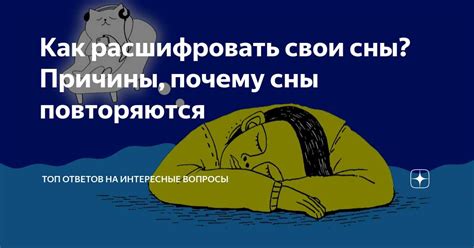 Как расшифровать свои сны? Причины, почему сны повторяются

ТОП ОТВЕТОВ НА ИНТЕРЕСНЫЕ ВОПРОСЫ